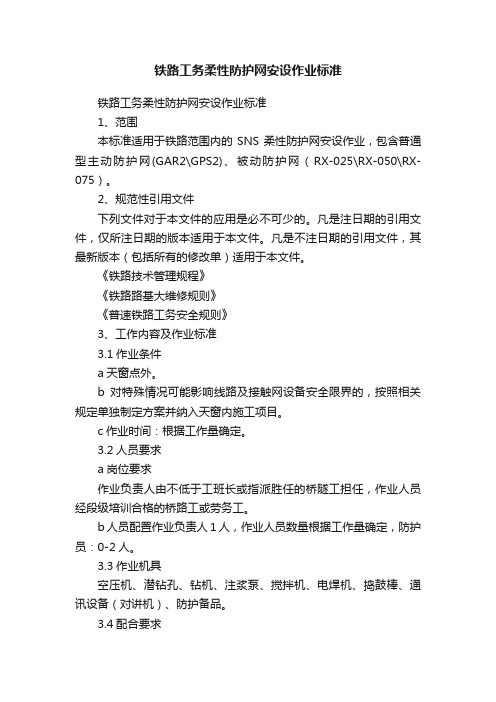 铁路工务柔性防护网安设作业标准

铁路工务柔性防护网安设作业标准

1、范围

本标准适用于铁路范围内的 SNS 柔性防护网安设作业，包含普通型主动防护网(GAR2\GPS2)、被动防护网（RX-025\RX-050\RX-075）。

2、规范性引用文件

下列文件对于本文件的应用是必不可少的。凡是注日期的引用文件，仅所注日期的版本适用于本文件。凡是不注日期的引用文件，其最新版本（包括所有的修改单）适用于本文件。

《铁路技术管理规程》

《铁路路基大维修规则》

《普速铁路工务安全规则》

3、工作内容及作业标准

3.1 作业条件

a 天窗点外。

b 对特殊情况可能影响线路及接触网设备安全限界的，按照相关规定单独制定方案并纳入天窗内施工项目。

c 作业时间：根据工作量确定。

3.2 人员要求

a 岗位要求

作业负责人由不低于工班长或指派胜任的桥隧工担任，作业人员经段级培训合格的桥路工或劳务工。

b 人员配置作业负责人 1 人，作业人员数量根据工作量确定，防护员：0-2 人。

3.3 作业机具

空压机、潜钻孔、钻机、注浆泵、搅拌机、电焊机、捣鼓棒、通讯设备（对讲机）、防护备品。

3.4 配合要求